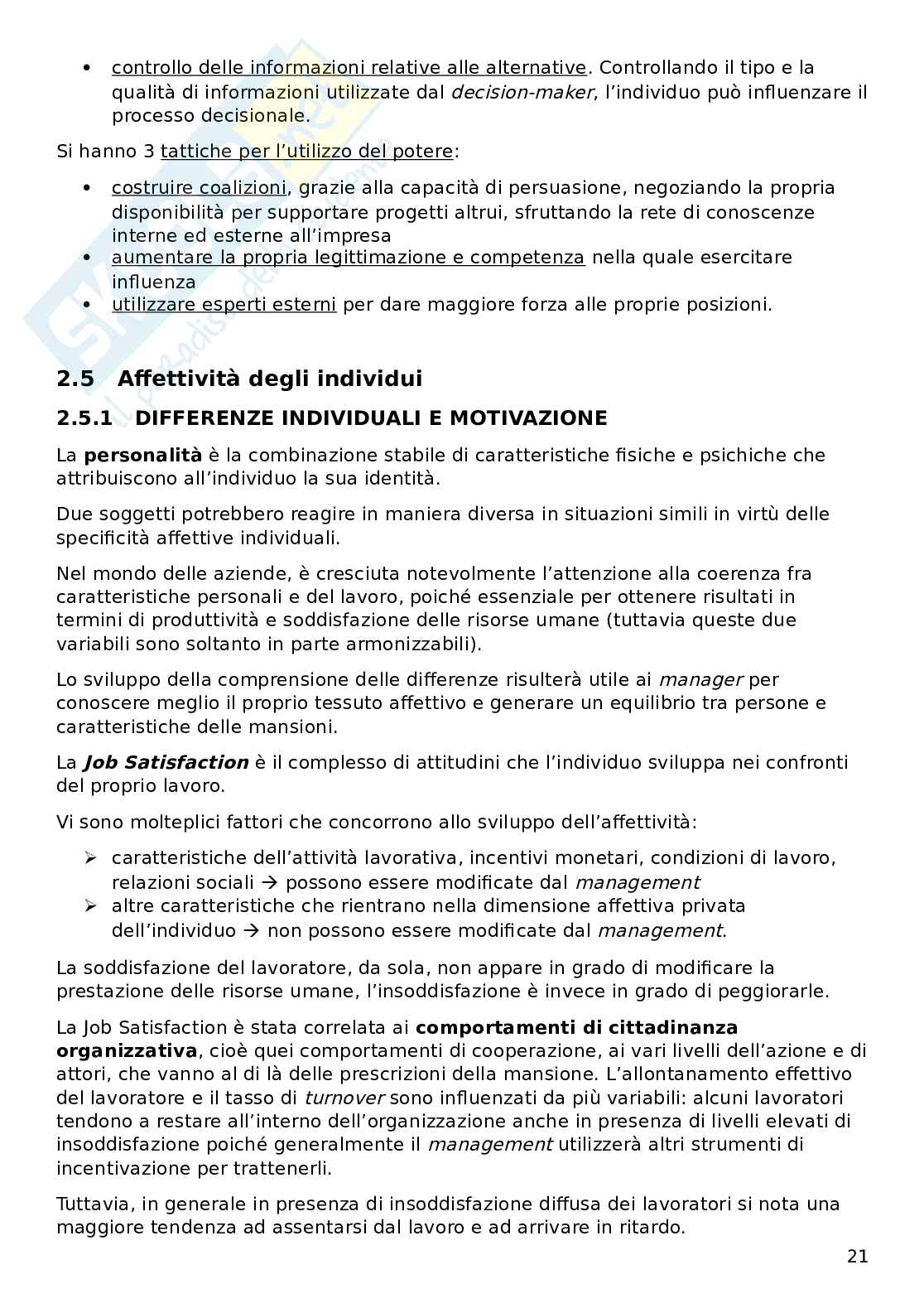 • controllo delle informazioni relative alle alternative. Controllando il tipo e la qualità di informazioni utilizzate dal decision-maker, l'individuo può influenzare il processo decisionale.

Si hanno 3 tattiche per l'utilizzo del potere:

• costruire coalizioni, grazie alla capacità di persuasione, negoziando la propria disponibilità per supportare progetti altrui, sfruttando la rete di conoscenze interne ed esterne all'impresa
• aumentare la propria legittimazione e competenza nella quale esercitare influenza
• utilizzare esperti esterni per dare maggiore forza alle proprie posizioni.

2.5 Affettività degli individui

2.5.1 DIFFERENZE INDIVIDUALI E MOTIVAZIONE

La personalità è la combinazione stabile di caratteristiche fisiche e psichiche che attribuiscono all'individuo la sua identità.

Due soggetti potrebbero reagire in maniera diversa in situazioni simili in virtù delle specificità affettive individuali.

Nel mondo delle aziende, è cresciuta notevolmente l'attenzione alla coerenza fra caratteristiche personali e del lavoro, poiché essenziale per ottenere risultati in termini di produttività e soddisfazione delle risorse umane (tuttavia queste due variabili sono soltanto in parte armonizzabili).

Lo sviluppo della comprensione delle differenze risulterà utile ai manager per conoscere meglio il proprio tessuto affettivo e generare un equilibrio tra persone e caratteristiche delle mansioni.

La Job Satisfaction è il complesso di attitudini che l'individuo sviluppa nei confronti del proprio lavoro.

Vi sono molteplici fattori che concorrono allo sviluppo dell'affettività:

➢ caratteristiche dell'attività lavorativa, incentivi monetari, condizioni di lavoro, relazioni sociali → possono essere modificate dal management
➢ altre caratteristiche che rientrano nella dimensione affettiva privata dell'individuo → non possono essere modificate dal management.

La soddisfazione del lavoratore, da sola, non appare in grado di modificare la prestazione delle risorse umane, l'insoddisfazione è invece in grado di peggiorarle.

La Job Satisfaction è stata correlata ai comportamenti di cittadinanza organizzativa, cioè quei comportamenti di cooperazione, ai vari livelli dell'azione e di attori, che vanno al di là delle prescrizioni della mansione. L'allontanamento effettivo del lavoratore e il tasso di turnover sono influenzati da più variabili: alcuni lavoratori tendono a restare all'interno dell'organizzazione anche in presenza di livelli elevati di insoddisfazione poiché generalmente il management utilizzerà altri strumenti di incentivazione per trattenerli.

Tuttavia, in generale in presenza di insoddisfazione diffusa dei lavoratori si nota una maggiore tendenza ad assentarsi dal lavoro e ad arrivare in ritardo.

21